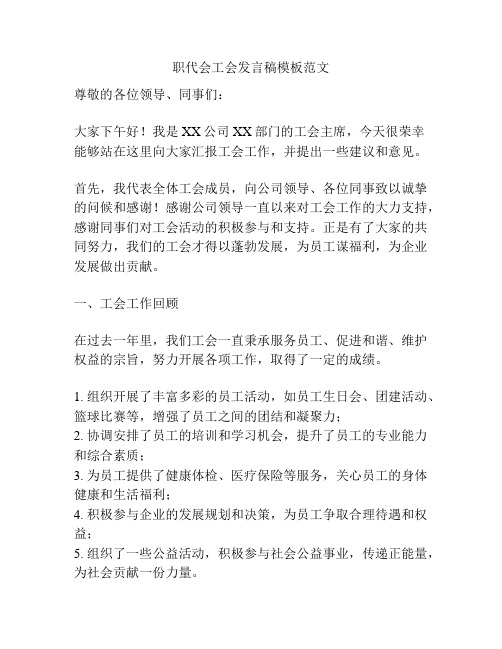 职代会工会发言稿模板范文

尊敬的各位领导、同事们：

大家下午好！我是XX公司XX部门的工会主席，今天很荣幸能够站在这里向大家汇报工会工作，并提出一些建议和意见。

首先，我代表全体工会成员，向公司领导、各位同事致以诚挚的问候和感谢！感谢公司领导一直以来对工会工作的大力支持，感谢同事们对工会活动的积极参与和支持。正是有了大家的共同努力，我们的工会才得以蓬勃发展，为员工谋福利，为企业发展做出贡献。

一、工会工作回顾

在过去一年里，我们工会一直秉承服务员工、促进和谐、维护权益的宗旨，努力开展各项工作，取得了一定的成绩。

1. 组织开展了丰富多彩的员工活动，如员工生日会、团建活动、篮球比赛等，增强了员工之间的团结和凝聚力；
2. 协调安排了员工的培训和学习机会，提升了员工的专业能力和综合素质；
3. 为员工提供了健康体检、医疗保险等服务，关心员工的身体健康和生活福利；
4. 积极参与企业的发展规划和决策，为员工争取合理待遇和权益；
5. 组织了一些公益活动，积极参与社会公益事业，传递正能量，为社会贡献一份力量。